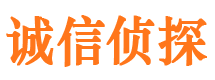 诚信侦探